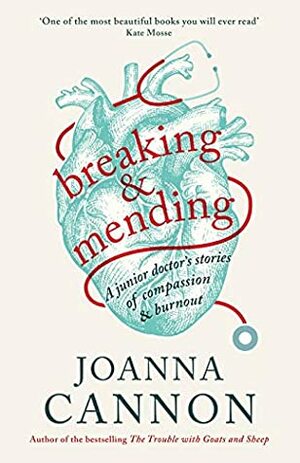 'One of the most beautiful books you will ever read'
Kate Mosse

breaking
&
mending

A junior doctor's stories of compassion & burnout

JOANNA
CANNON

Author of the bestselling The Trouble with Goats and Sheep